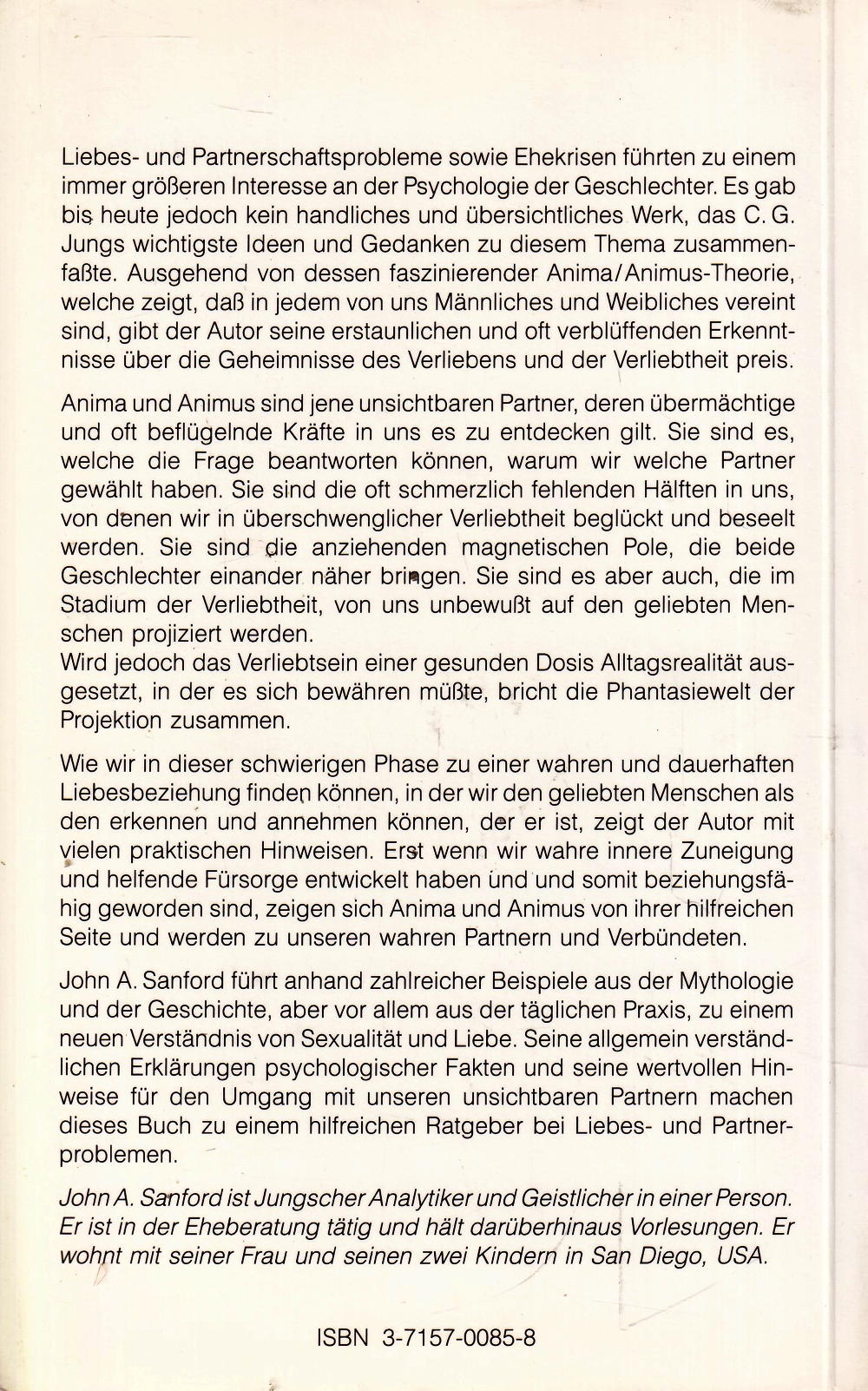 Liebes- und Partnerschaftsprobleme sowie Ehekrisen führten zu einem immer größeren Interesse an der Psychologie der Geschlechter. Es gab bis heute jedoch kein handliches und übersichtliches Werk, das C. G. Jungs wichtigste Ideen und Gedanken zu diesem Thema zusammenfaßte. Ausgehend von dessen faszinierender Anima/Animus-Theorie, welche zeigt, daß in jedem von uns Männliches und Weibliches vereint sind, gibt der Autor seine erstaunlichen und oft verblüffenden Erkenntnisse über die Geheimnisse des Verliebens und der Verliebtheit preis.

Anima und Animus sind jene unsichtbaren Partner, deren übermächtige und oft beflügelnde Kräfte in uns es zu entdecken gilt. Sie sind es, welche die Frage beantworten können, warum wir welche Partner gewählt haben. Sie sind die oft schmerzlich fehlenden Hälften in uns, von denen wir in überschwenglicher Verliebtheit beglückt und beseelt werden. Sie sind die anziehenden magnetischen Pole, die beide Geschlechter einander näher bringen. Sie sind es aber auch, die im Stadium der Verliebtheit, von uns unbewußt auf den geliebten Menschen projiziert werden.
Wird jedoch das Verliebtsein einer gesunden Dosis Alltagsrealität ausgesetzt, in der es sich bewähren müßte, bricht die Phantasiewelt der Projektion zusammen.

Wie wir in dieser schwierigen Phase zu einer wahren und dauerhaften Liebesbeziehung finden können, in der wir den geliebten Menschen als den erkennen und annehmen können, der er ist, zeigt der Autor mit vielen praktischen Hinweisen. Erst wenn wir wahre innere Zuneigung und helfende Fürsorge entwickelt haben und und somit beziehungsfähig geworden sind, zeigen sich Anima und Animus von ihrer hilfreichen Seite und werden zu unseren wahren Partnern und Verbündeten.

John A. Sanford führt anhand zahlreicher Beispiele aus der Mythologie und der Geschichte, aber vor allem aus der täglichen Praxis, zu einem neuen Verständnis von Sexualität und Liebe. Seine allgemein verständlichen Erklärungen psychologischer Fakten und seine wertvollen Hinweise für den Umgang mit unseren unsichtbaren Partnern machen dieses Buch zu einem hilfreichen Ratgeber bei Liebes- und Partnerproblemen.

John A. Sanford ist Jungscher Analytiker und Geistlicher in einer Person. Er ist in der Eheberatung tätig und hält darüberhinaus Vorlesungen. Er wohnt mit seiner Frau und seinen zwei Kindern in San Diego, USA.

ISBN 3-7157-0085-8